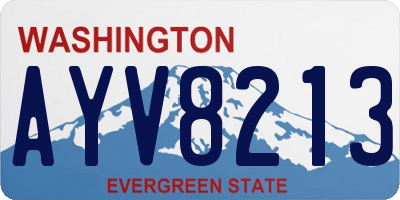 WASHINGTON

AYV8213

EVERGREEN STATE